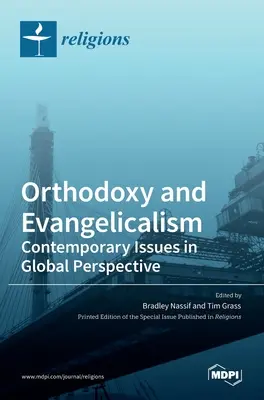 religions

Orthodoxy and Evangelicalism
Contemporary Issues in Global Perspective

Edited by
Bradley Nassif and Tim Grass
Printed Edition of the Special Issue Published in Religions

www.mdpi.com/journal/religions

MDPI